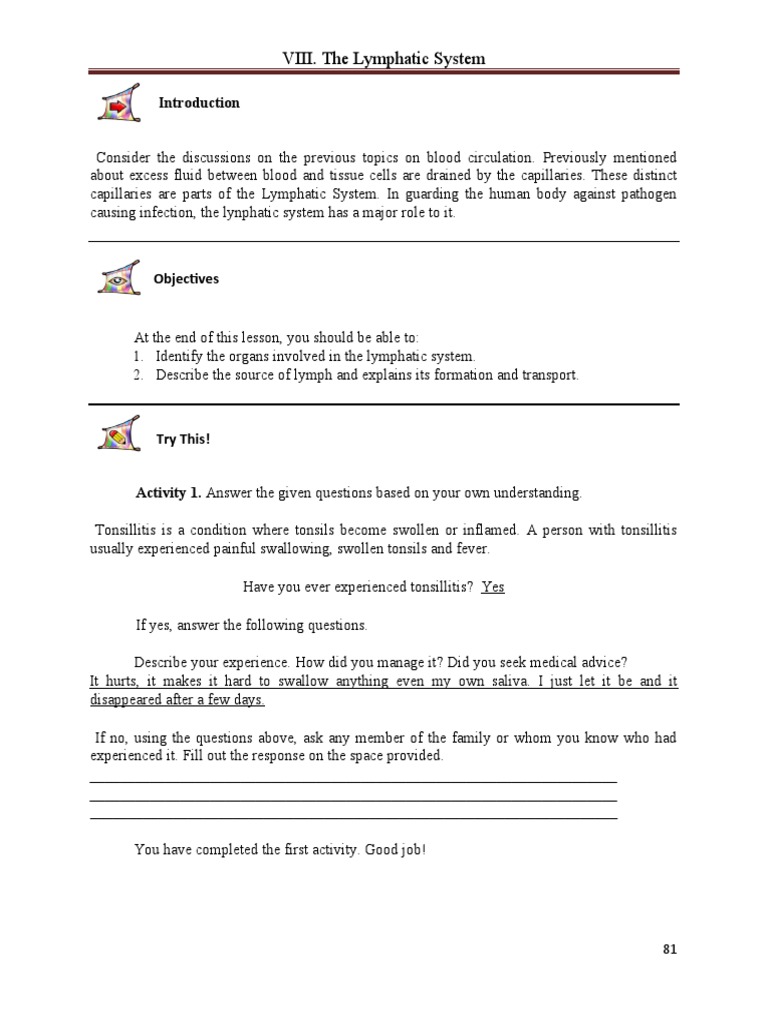 VIII. The Lymphatic System

Introduction

Consider the discussions on the previous topics on blood circulation. Previously mentioned about excess fluid between blood and tissue cells are drained by the capillaries. These distinct capillaries are parts of the Lymphatic System. In guarding the human body against pathogen causing infection, the lynphatic system has a major role to it.

Objectives

At the end of this lesson, you should be able to:
1. Identify the organs involved in the lymphatic system.
2. Describe the source of lymph and explains its formation and transport.

Try This!

Activity 1. Answer the given questions based on your own understanding.

Tonsillitis is a condition where tonsils become swollen or inflamed. A person with tonsillitis usually experienced painful swallowing, swollen tonsils and fever.

Have you ever experienced tonsillitis? Yes

If yes, answer the following questions.

Describe your experience. How did you manage it? Did you seek medical advice?
It hurts, it makes it hard to swallow anything even my own saliva. I just let it be and it disappeared after a few days.

If no, using the questions above, ask any member of the family or whom you know who had experienced it. Fill out the response on the space provided.

You have completed the first activity. Good job!

81